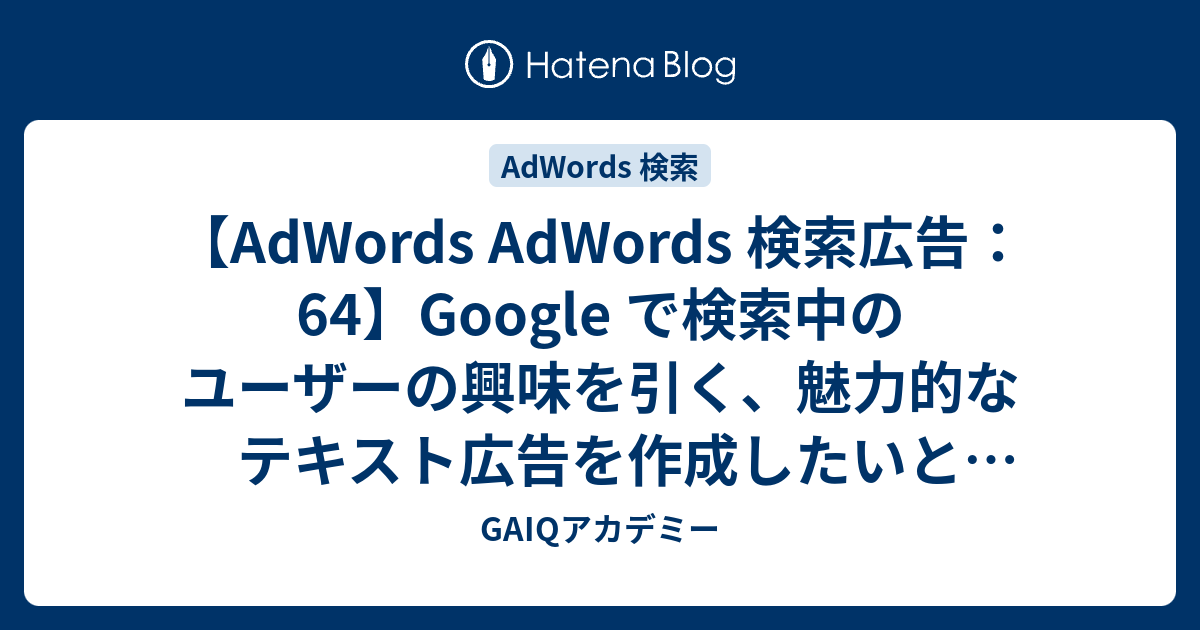 Hatena Blog

AdWords 検索

【AdWords AdWords 検索広告：64】Google で検索中のユーザーの興味を引く、魅力的なテキスト広告を作成したいと…

GAIQアカデミー